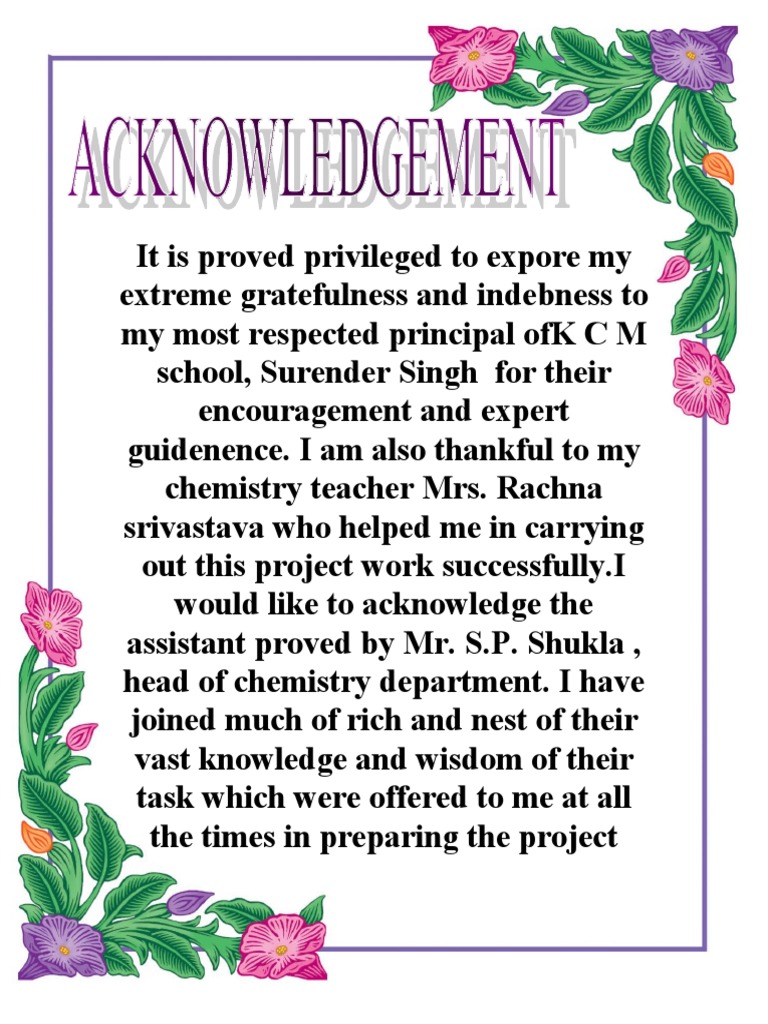 ACKNOWLEDGEMENT

It is proved privileged to expore my extreme gratefulness and indebness to my most respected principal ofK C M school, Surender Singh  for their encouragement and expert guidenence. I am also thankful to my chemistry teacher Mrs. Rachna srivastava who helped me in carrying out this project work successfully.I would like to acknowledge the assistant proved by Mr. S.P. Shukla , head of chemistry department. I have joined much of rich and nest of their vast knowledge and wisdom of their task which were offered to me at all the times in preparing the project